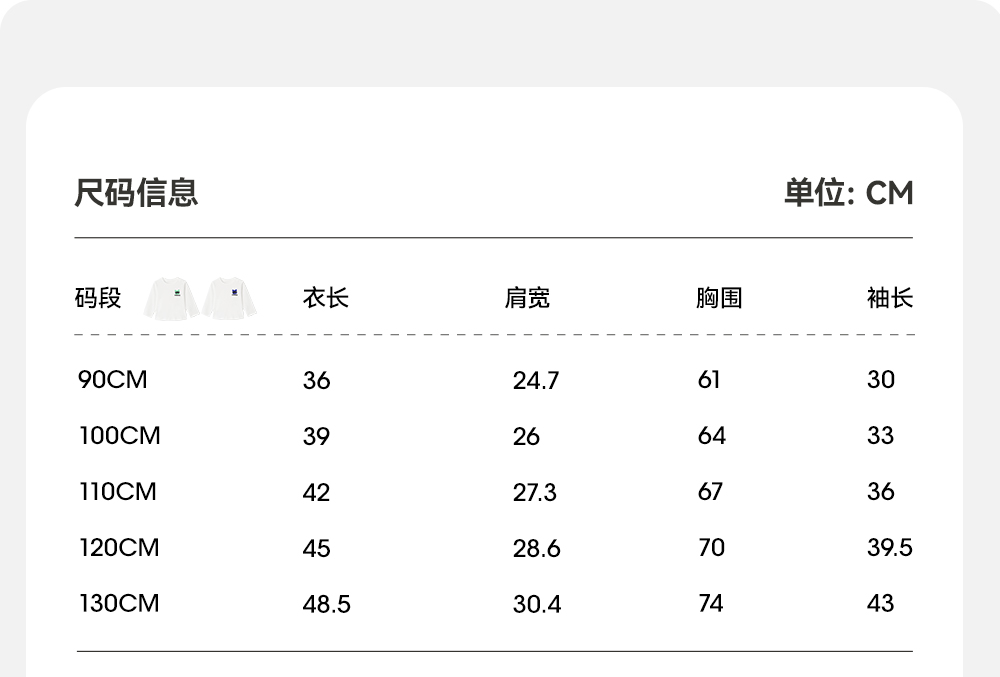 尺码信息 单位: CM

| 码段 | 衣长 | 肩宽 | 胸围 | 袖长 |
|---|---|---|---|---|
| 90CM | 36 | 24.7 | 61 | 30 |
| 100CM | 39 | 26 | 64 | 33 |
| 110CM | 42 | 27.3 | 67 | 36 |
| 120CM | 45 | 28.6 | 70 | 39.5 |
| 130CM | 48.5 | 30.4 | 74 | 43 |